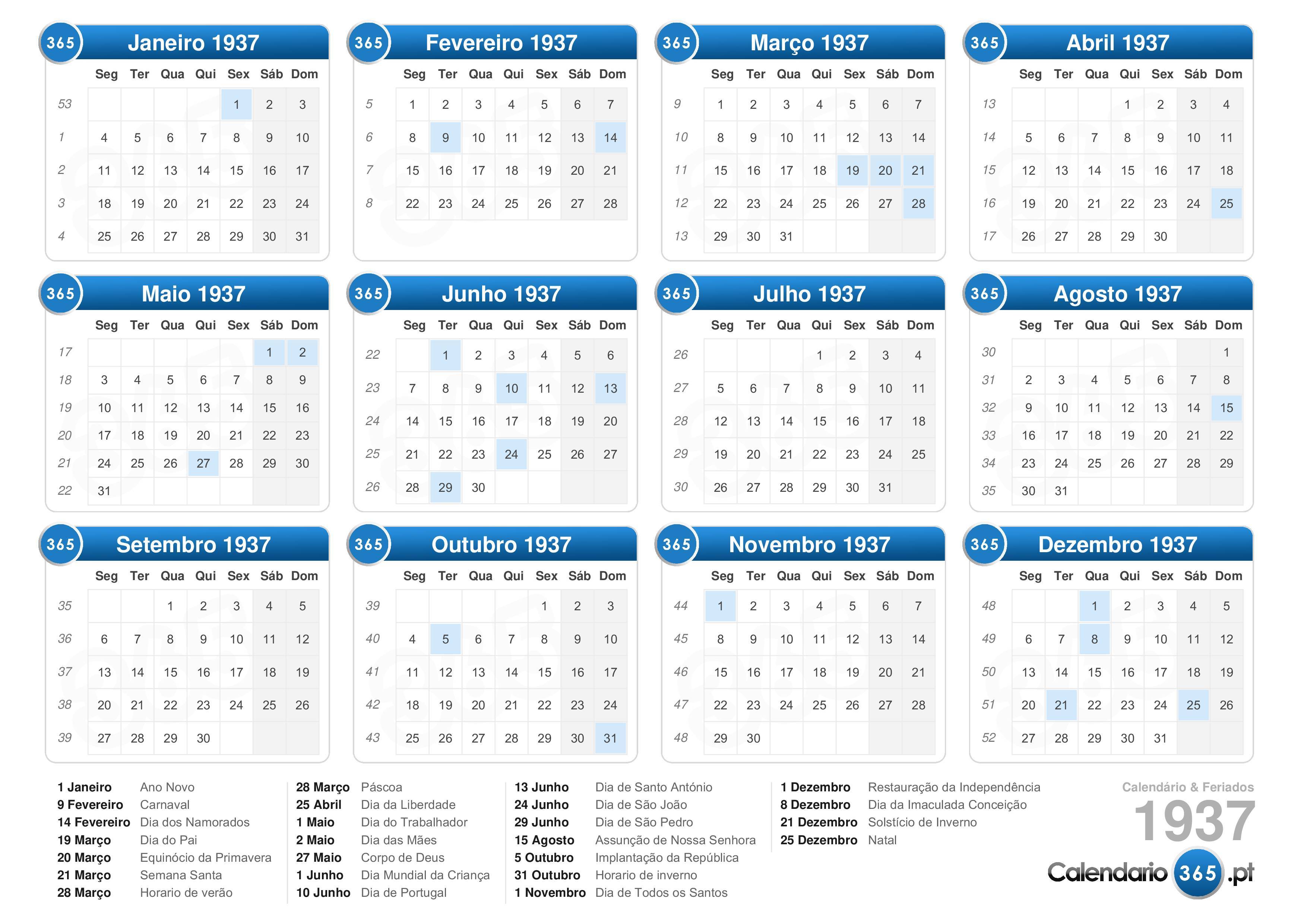 365 Janeiro 1937

| | Seg | Ter | Qua | Qui | Sex | Sáb | Dom |
|---|---|---|---|---|---|---|---|
| 53 | | | | | 1 | 2 | 3 |
| 1 | 4 | 5 | 6 | 7 | 8 | 9 | 10 |
| 2 | 11 | 12 | 13 | 14 | 15 | 16 | 17 |
| 3 | 18 | 19 | 20 | 21 | 22 | 23 | 24 |
| 4 | 25 | 26 | 27 | 28 | 29 | 30 | 31 |

365 Fevereiro 1937

| | Seg | Ter | Qua | Qui | Sex | Sáb | Dom |
|---|---|---|---|---|---|---|---|
| 5 | 1 | 2 | 3 | 4 | 5 | 6 | 7 |
| 6 | 8 | 9 | 10 | 11 | 12 | 13 | 14 |
| 7 | 15 | 16 | 17 | 18 | 19 | 20 | 21 |
| 8 | 22 | 23 | 24 | 25 | 26 | 27 | 28 |

365 Março 1937

| | Seg | Ter | Qua | Qui | Sex | Sáb | Dom |
|---|---|---|---|---|---|---|---|
| 9 | 1 | 2 | 3 | 4 | 5 | 6 | 7 |
| 10 | 8 | 9 | 10 | 11 | 12 | 13 | 14 |
| 11 | 15 | 16 | 17 | 18 | 19 | 20 | 21 |
| 12 | 22 | 23 | 24 | 25 | 26 | 27 | 28 |
| 13 | 29 | 30 | 31 | | | | |

365 Abril 1937

| | Seg | Ter | Qua | Qui | Sex | Sáb | Dom |
|---|---|---|---|---|---|---|---|
| 13 | | | | 1 | 2 | 3 | 4 |
| 14 | 5 | 6 | 7 | 8 | 9 | 10 | 11 |
| 15 | 12 | 13 | 14 | 15 | 16 | 17 | 18 |
| 16 | 19 | 20 | 21 | 22 | 23 | 24 | 25 |
| 17 | 26 | 27 | 28 | 29 | 30 | | |

365 Maio 1937

| | Seg | Ter | Qua | Qui | Sex | Sáb | Dom |
|---|---|---|---|---|---|---|---|
| 17 | | | | | | 1 | 2 |
| 18 | 3 | 4 | 5 | 6 | 7 | 8 | 9 |
| 19 | 10 | 11 | 12 | 13 | 14 | 15 | 16 |
| 20 | 17 | 18 | 19 | 20 | 21 | 22 | 23 |
| 21 | 24 | 25 | 26 | 27 | 28 | 29 | 30 |
| 22 | 31 | | | | | | |

365 Junho 1937

| | Seg | Ter | Qua | Qui | Sex | Sáb | Dom |
|---|---|---|---|---|---|---|---|
| 22 | | 1 | 2 | 3 | 4 | 5 | 6 |
| 23 | 7 | 8 | 9 | 10 | 11 | 12 | 13 |
| 24 | 14 | 15 | 16 | 17 | 18 | 19 | 20 |
| 25 | 21 | 22 | 23 | 24 | 25 | 26 | 27 |
| 26 | 28 | 29 | 30 | | | | |

365 Julho 1937

| | Seg | Ter | Qua | Qui | Sex | Sáb | Dom |
|---|---|---|---|---|---|---|---|
| 26 | | | | 1 | 2 | 3 | 4 |
| 27 | 5 | 6 | 7 | 8 | 9 | 10 | 11 |
| 28 | 12 | 13 | 14 | 15 | 16 | 17 | 18 |
| 29 | 19 | 20 | 21 | 22 | 23 | 24 | 25 |
| 30 | 26 | 27 | 28 | 29 | 30 | 31 | |

365 Agosto 1937

| | Seg | Ter | Qua | Qui | Sex | Sáb | Dom |
|---|---|---|---|---|---|---|---|
| 30 | | | | | | | 1 |
| 31 | 2 | 3 | 4 | 5 | 6 | 7 | 8 |
| 32 | 9 | 10 | 11 | 12 | 13 | 14 | 15 |
| 33 | 16 | 17 | 18 | 19 | 20 | 21 | 22 |
| 34 | 23 | 24 | 25 | 26 | 27 | 28 | 29 |
| 35 | 30 | 31 | | | | | |

365 Setembro 1937

| | Seg | Ter | Qua | Qui | Sex | Sáb | Dom |
|---|---|---|---|---|---|---|---|
| 35 | | | 1 | 2 | 3 | 4 | 5 |
| 36 | 6 | 7 | 8 | 9 | 10 | 11 | 12 |
| 37 | 13 | 14 | 15 | 16 | 17 | 18 | 19 |
| 38 | 20 | 21 | 22 | 23 | 24 | 25 | 26 |
| 39 | 27 | 28 | 29 | 30 | | | |

365 Outubro 1937

| | Seg | Ter | Qua | Qui | Sex | Sáb | Dom |
|---|---|---|---|---|---|---|---|
| 39 | | | | | 1 | 2 | 3 |
| 40 | 4 | 5 | 6 | 7 | 8 | 9 | 10 |
| 41 | 11 | 12 | 13 | 14 | 15 | 16 | 17 |
| 42 | 18 | 19 | 20 | 21 | 22 | 23 | 24 |
| 43 | 25 | 26 | 27 | 28 | 29 | 30 | 31 |

365 Novembro 1937

| | Seg | Ter | Qua | Qui | Sex | Sáb | Dom |
|---|---|---|---|---|---|---|---|
| 44 | 1 | 2 | 3 | 4 | 5 | 6 | 7 |
| 45 | 8 | 9 | 10 | 11 | 12 | 13 | 14 |
| 46 | 15 | 16 | 17 | 18 | 19 | 20 | 21 |
| 47 | 22 | 23 | 24 | 25 | 26 | 27 | 28 |
| 48 | 29 | 30 | | | | | |

365 Dezembro 1937

| | Seg | Ter | Qua | Qui | Sex | Sáb | Dom |
|---|---|---|---|---|---|---|---|
| 48 | | | 1 | 2 | 3 | 4 | 5 |
| 49 | 6 | 7 | 8 | 9 | 10 | 11 | 12 |
| 50 | 13 | 14 | 15 | 16 | 17 | 18 | 19 |
| 51 | 20 | 21 | 22 | 23 | 24 | 25 | 26 |
| 52 | 27 | 28 | 29 | 30 | 31 | | |

1 Janeiro Ano Novo
9 Fevereiro Carnaval
14 Fevereiro Dia dos Namorados
19 Março Dia do Pai
20 Março Equinócio da Primavera
21 Março Semana Santa
28 Março Horario de verão

28 Março Páscoa
25 Abril Dia da Liberdade
1 Maio Dia do Trabalhador
2 Maio Dia das Mães
27 Maio Corpo de Deus
1 Junho Dia Mundial da Criança
10 Junho Dia de Portugal

13 Junho Dia de Santo António
24 Junho Dia de São João
29 Junho Dia de São Pedro
15 Agosto Assunção de Nossa Senhora
5 Outubro Implantação da República
31 Outubro Horario de inverno
1 Novembro Dia de Todos os Santos

1 Dezembro Restauração da Independência
8 Dezembro Dia da Imaculada Conceição
21 Dezembro Solstício de Inverno
25 Dezembro Natal

Calendário & Feriados
1937
Calendario 365 .pt